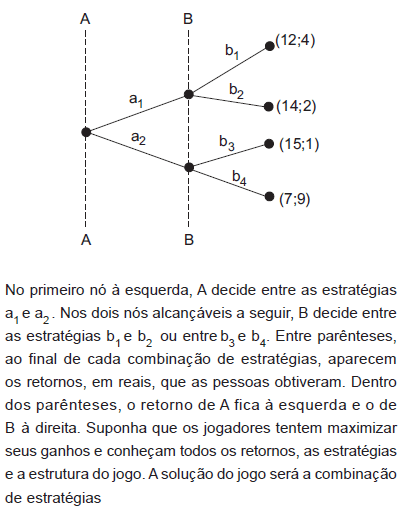 A
B
$b_1$
(12;4)
$a_1$
$b_2$
(14;2)
$a_2$
$b_3$
(15;1)
$b_4$
(7;9)
A
B

No primeiro nó à esquerda, A decide entre as estratégias $a_1$ e $a_2$. Nos dois nós alcançáveis a seguir, B decide entre as estratégias $b_1$ e $b_2$ ou entre $b_3$ e $b_4$. Entre parênteses, ao final de cada combinação de estratégias, aparecem os retornos, em reais, que as pessoas obtiveram. Dentro dos parênteses, o retorno de A fica à esquerda e o de B à direita. Suponha que os jogadores tentem maximizar seus ganhos e conheçam todos os retornos, as estratégias e a estrutura do jogo. A solução do jogo será a combinação de estratégias